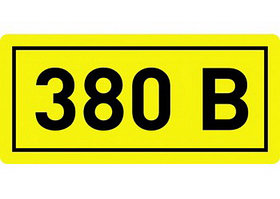 380 В